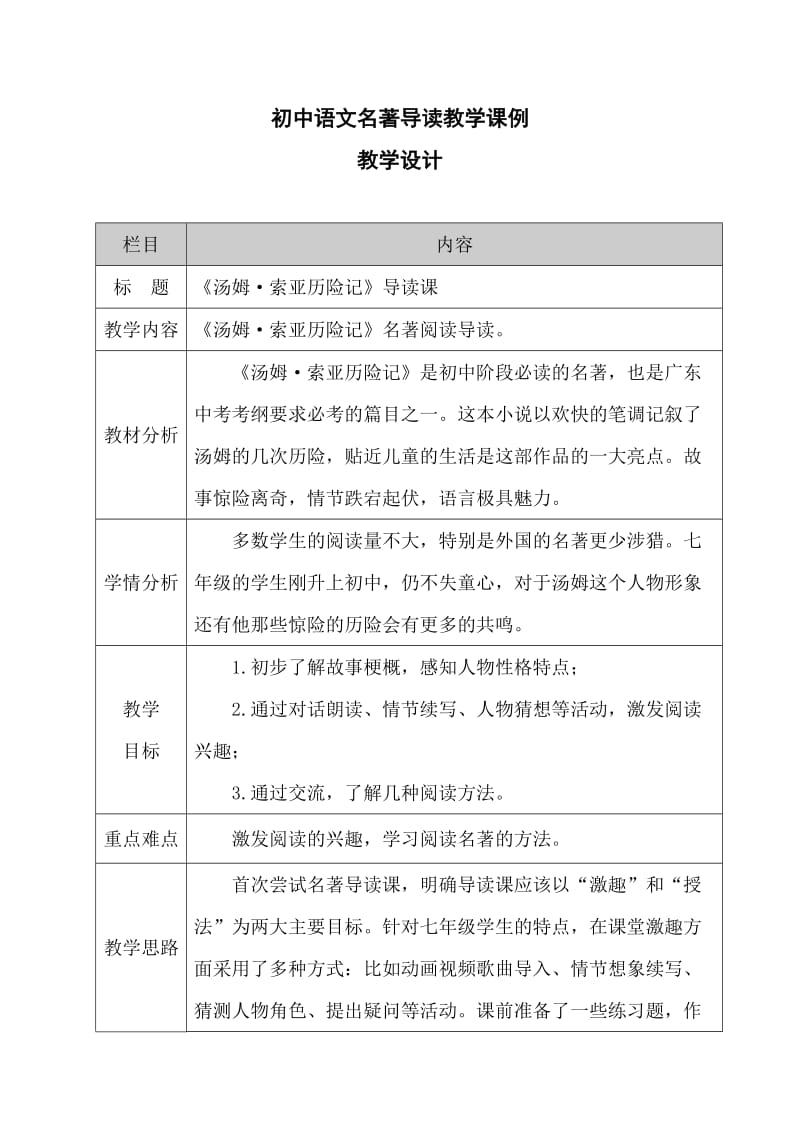 初中语文名著导读教学课例

教学设计

| 栏目 | 内容 |
|---|---|
| 标　题 | 《汤姆·索亚历险记》导读课 |
| 教学内容 | 《汤姆·索亚历险记》名著阅读导读。 |
| 教材分析 | 《汤姆·索亚历险记》是初中阶段必读的名著，也是广东中考考纲要求必考的篇目之一。这本小说以欢快的笔调记叙了汤姆的几次历险，贴近儿童的生活是这部作品的一大亮点。故事惊险离奇，情节跌宕起伏，语言极具魅力。 |
| 学情分析 | 多数学生的阅读量不大，特别是外国的名著更少涉猎。七年级的学生刚升上初中，仍不失童心，对于汤姆这个人物形象还有他那些惊险的历险会有更多的共鸣。 |
| 教学目标 | 1.初步了解故事梗概，感知人物性格特点；<br>2.通过对话朗读、情节续写、人物猜想等活动，激发阅读兴趣；<br>3.通过交流，了解几种阅读方法。 |
| 重点难点 | 激发阅读的兴趣，学习阅读名著的方法。 |
| 教学思路 | 首次尝试名著导读课，明确导读课应该以“激趣”和“授法”为两大主要目标。针对七年级学生的特点，在课堂激趣方面采用了多种方式：比如动画视频歌曲导入、情节想象续写、猜测人物角色、提出疑问等活动。课前准备了一些练习题，作 |